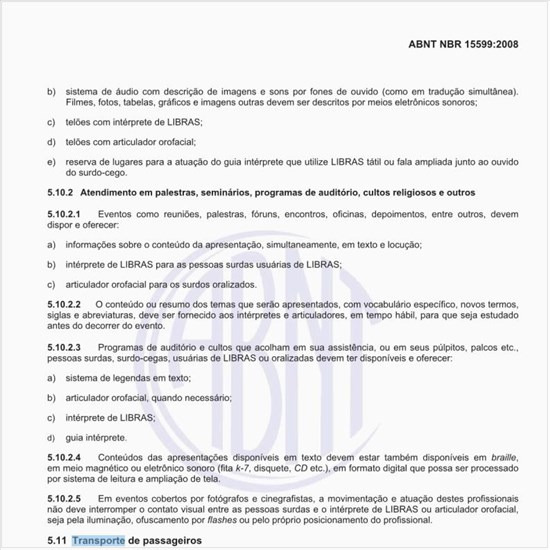 ABNT NBR 15599:2008

b) sistema de áudio com descrição de imagens e sons por fones de ouvido (como em tradução simultânea). Filmes, fotos, tabelas, gráficos e imagens outras devem ser descritos por meios eletrônicos sonoros;

c) telões com intérprete de LIBRAS;

d) telões com articulador orofacial;

e) reserva de lugares para a atuação do guia intérprete que utilize LIBRAS tátil ou fala ampliada junto ao ouvido do surdo-cego.

5.10.2 Atendimento em palestras, seminários, programas de auditório, cultos religiosos e outros

5.10.2.1 Eventos como reuniões, palestras, fóruns, encontros, oficinas, depoimentos, entre outros, devem dispor e oferecer:

a) informações sobre o conteúdo da apresentação, simultaneamente, em texto e locução;

b) intérprete de LIBRAS para as pessoas surdas usuárias de LIBRAS;

c) articulador orofacial para os surdos oralizados.

5.10.2.2 O conteúdo ou resumo dos temas que serão apresentados, com vocabulário específico, novos termos, siglas e abreviaturas, deve ser fornecido aos intérpretes e articuladores, em tempo hábil, para que seja estudado antes do decorrer do evento.

5.10.2.3 Programas de auditório e cultos que acolham em sua assistência, ou em seus púlpitos, palcos etc., pessoas surdas, surdo-cegas, usuárias de LIBRAS ou oralizadas devem ter disponíveis e oferecer:

a) sistema de legendas em texto;

b) articulador orofacial, quando necessário;

c) intérprete de LIBRAS;

d) guia intérprete.

5.10.2.4 Conteúdos das apresentações disponíveis em texto devem estar também disponíveis em braille, em meio magnético ou eletrônico sonoro (fita k-7, disquete, CD etc.), em formato digital que possa ser processado por sistema de leitura e ampliação de tela.

5.10.2.5 Em eventos cobertos por fotógrafos e cinegrafistas, a movimentação e atuação destes profissionais não deve interromper o contato visual entre as pessoas surdas e o intérprete de LIBRAS ou articulador orofacial, seja pela iluminação, ofuscamento por flashes ou pelo próprio posicionamento do profissional.

5.11 Transporte de passageiros